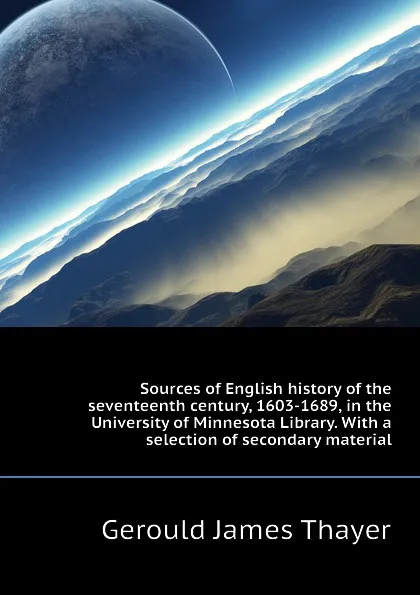 Sources of English history of the seventeenth century, 1603-1689, in the University of Minnesota Library. With a selection of secondary material

Gerould James Thayer